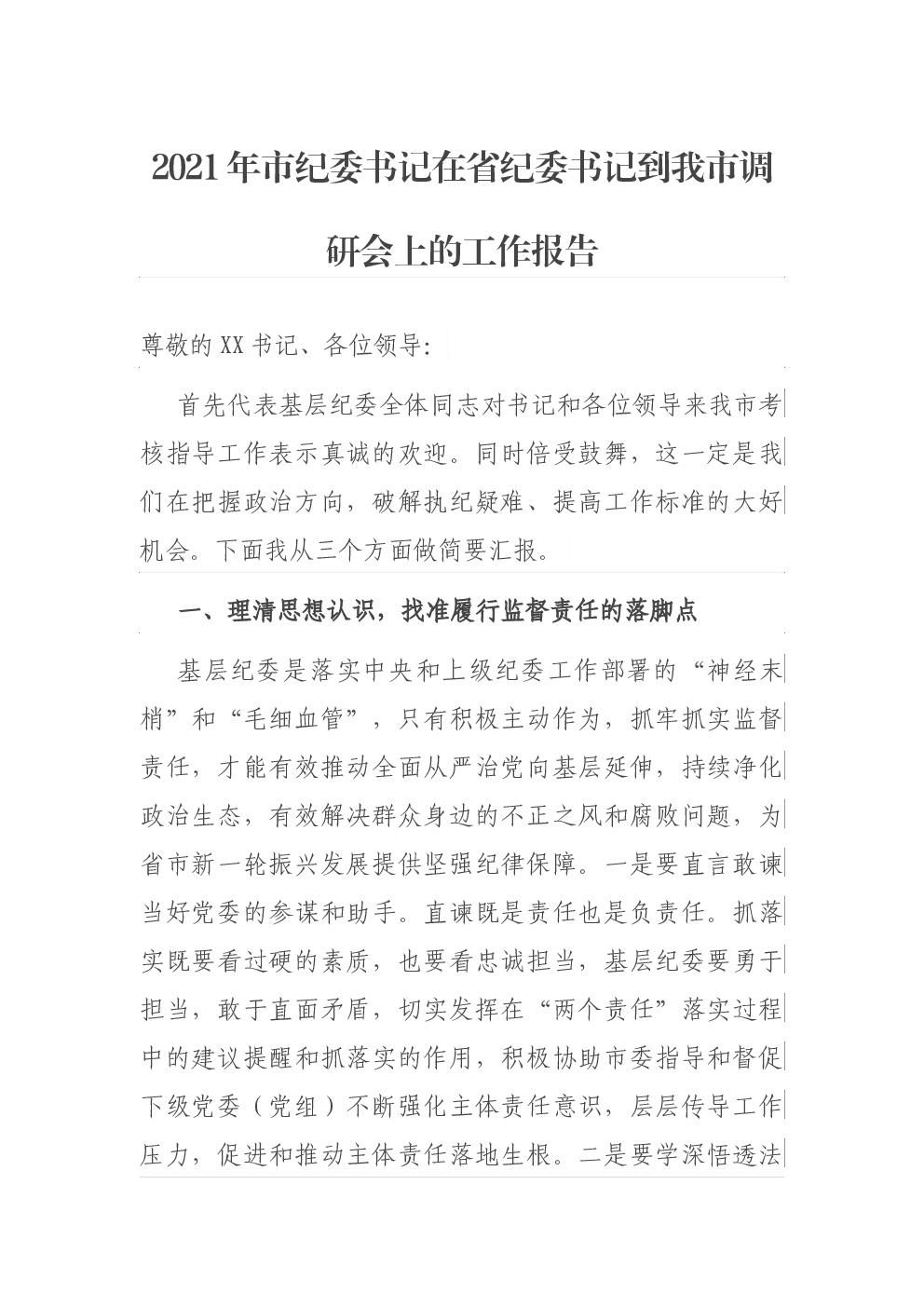 2021年市纪委书记在省纪委书记到我市调研会上的工作报告

尊敬的XX书记、各位领导:

首先代表基层纪委全体同志对书记和各位领导来我市考核指导工作表示真诚的欢迎。同时倍受鼓舞，这一定是我们在把握政治方向，破解执纪疑难、提高工作标准的大好机会。下面我从三个方面做简要汇报。

一、理清思想认识，找准履行监督责任的落脚点

基层纪委是落实中央和上级纪委工作部署的“神经末梢”和“毛细血管”，只有积极主动作为，抓牢抓实监督责任，才能有效推动全面从严治党向基层延伸，持续净化政治生态，有效解决群众身边的不正之风和腐败问题，为省市新一轮振兴发展提供坚强纪律保障。一是要直言敢谏当好党委的参谋和助手。直谏既是责任也是负责任。抓落实既要看过硬的素质，也要看忠诚担当，基层纪委要勇于担当，敢于直面矛盾，切实发挥在“两个责任”落实过程中的建议提醒和抓落实的作用，积极协助市委指导和督促下级党委（党组）不断强化主体责任意识，层层传导工作压力，促进和推动主体责任落地生根。二是要学深悟透法